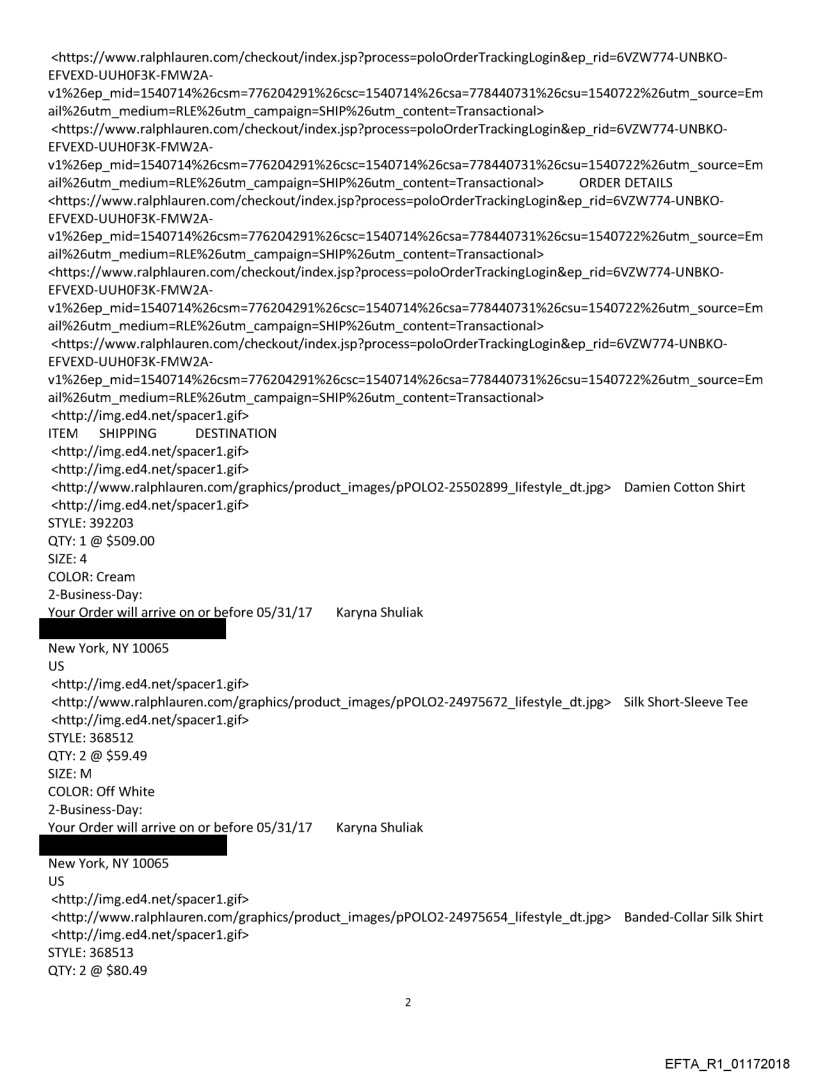 <https://www.ralphlauren.com/checkout/index.jsp?process=poloOrderTrackingLogin&ep_rid=6VZW774-UNBKO-EFVEXD-UUH0F3K-FMW2A-v1%26ep_mid=1540714%26csm=776204291%26csc=1540714%26csa=778440731%26csu=1540722%26utm_source=Email%26utm_medium=RLE%26utm_campaign=SHIP%26utm_content=Transactional>
<https://www.ralphlauren.com/checkout/index.jsp?process=poloOrderTrackingLogin&ep_rid=6VZW774-UNBKO-EFVEXD-UUH0F3K-FMW2A-v1%26ep_mid=1540714%26csm=776204291%26csc=1540714%26csa=778440731%26csu=1540722%26utm_source=Email%26utm_medium=RLE%26utm_campaign=SHIP%26utm_content=Transactional> ORDER DETAILS
<https://www.ralphlauren.com/checkout/index.jsp?process=poloOrderTrackingLogin&ep_rid=6VZW774-UNBKO-EFVEXD-UUH0F3K-FMW2A-v1%26ep_mid=1540714%26csm=776204291%26csc=1540714%26csa=778440731%26csu=1540722%26utm_source=Email%26utm_medium=RLE%26utm_campaign=SHIP%26utm_content=Transactional>
<https://www.ralphlauren.com/checkout/index.jsp?process=poloOrderTrackingLogin&ep_rid=6VZW774-UNBKO-EFVEXD-UUH0F3K-FMW2A-v1%26ep_mid=1540714%26csm=776204291%26csc=1540714%26csa=778440731%26csu=1540722%26utm_source=Email%26utm_medium=RLE%26utm_campaign=SHIP%26utm_content=Transactional>
<https://www.ralphlauren.com/checkout/index.jsp?process=poloOrderTrackingLogin&ep_rid=6VZW774-UNBKO-EFVEXD-UUH0F3K-FMW2A-v1%26ep_mid=1540714%26csm=776204291%26csc=1540714%26csa=778440731%26csu=1540722%26utm_source=Email%26utm_medium=RLE%26utm_campaign=SHIP%26utm_content=Transactional>
<http://img.ed4.net/spacer1.gif>
ITEM SHIPPING DESTINATION
<http://img.ed4.net/spacer1.gif>
<http://img.ed4.net/spacer1.gif>
<http://www.ralphlauren.com/graphics/product_images/pPOLO2-25502899_lifestyle_dt.jpg> Damien Cotton Shirt
<http://img.ed4.net/spacer1.gif>
STYLE: 392203
QTY: 1 @ $509.00
SIZE: 4
COLOR: Cream
2-Business-Day:
Your Order will arrive on or before 05/31/17 Karyna Shuliak

New York, NY 10065
US
<http://img.ed4.net/spacer1.gif>
<http://www.ralphlauren.com/graphics/product_images/pPOLO2-24975672_lifestyle_dt.jpg> Silk Short-Sleeve Tee
<http://img.ed4.net/spacer1.gif>
STYLE: 368512
QTY: 2 @ $59.49
SIZE: M
COLOR: Off White
2-Business-Day:
Your Order will arrive on or before 05/31/17 Karyna Shuliak

New York, NY 10065
US
<http://img.ed4.net/spacer1.gif>
<http://www.ralphlauren.com/graphics/product_images/pPOLO2-24975654_lifestyle_dt.jpg> Banded-Collar Silk Shirt
<http://img.ed4.net/spacer1.gif>
STYLE: 368513
QTY: 2 @ $80.49

2

EFTA_R1_01172018